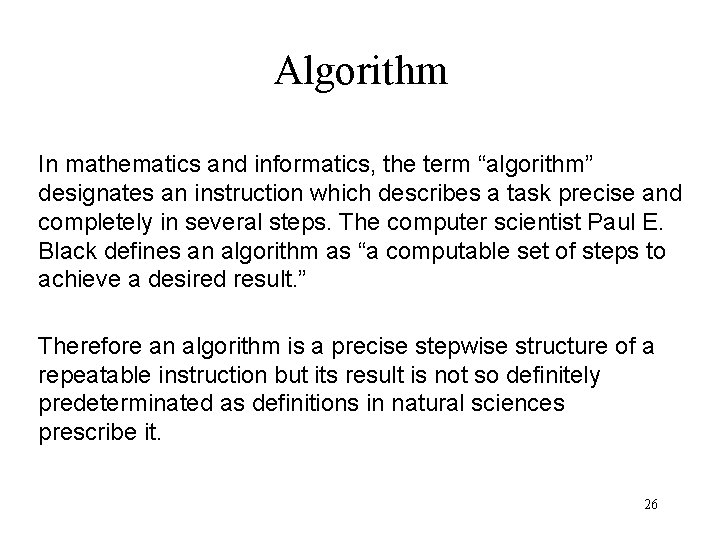 Algorithm

In mathematics and informatics, the term “algorithm” designates an instruction which describes a task precise and completely in several steps. The computer scientist Paul E. Black defines an algorithm as “a computable set of steps to achieve a desired result.”

Therefore an algorithm is a precise stepwise structure of a repeatable instruction but its result is not so definitely predeterminated as definitions in natural sciences prescribe it.

26